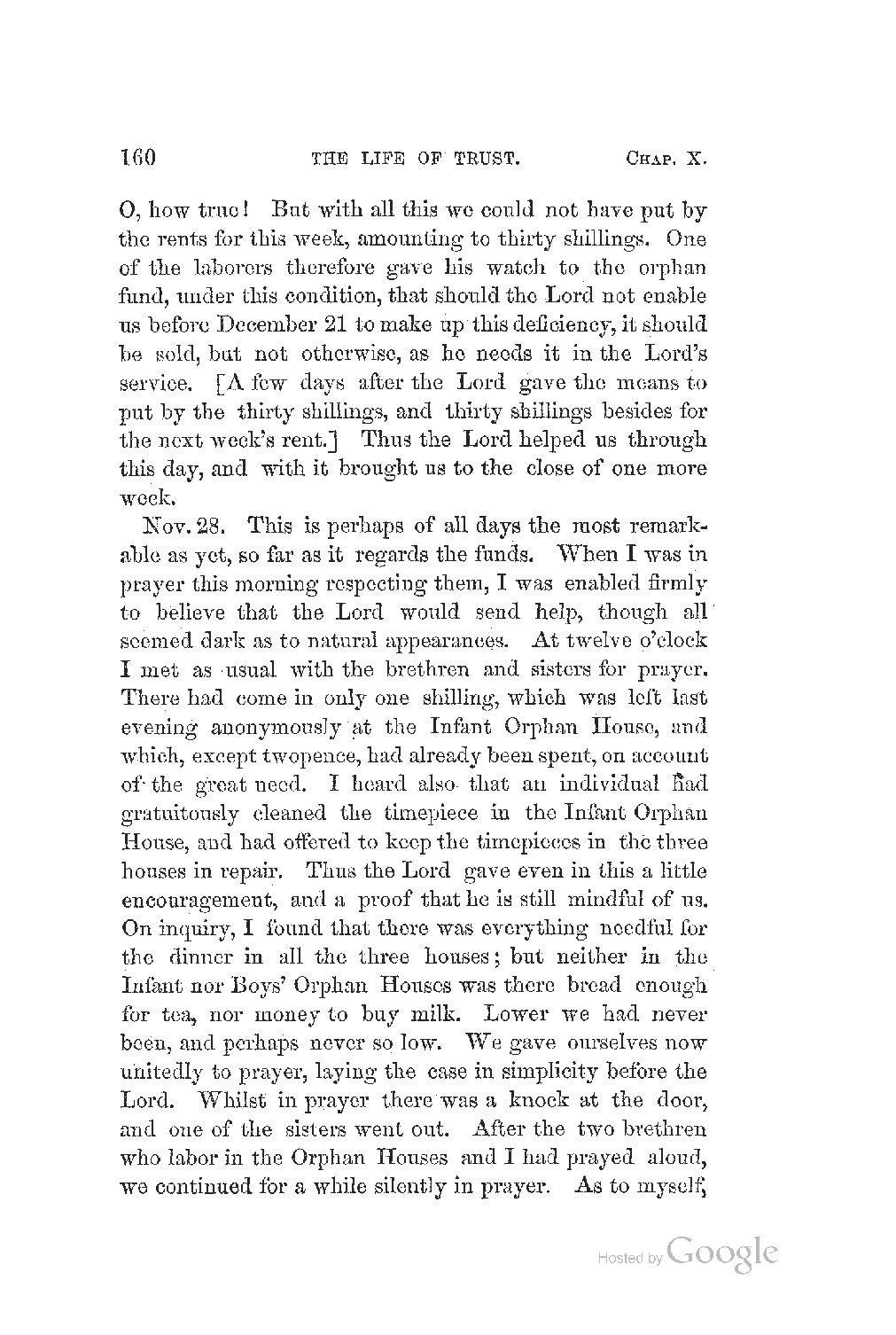 160 THE LIFE OF TRUST. CHAP. X.

O, how true! But with all this we could not have put by the rents for this week, amounting to thirty shillings. One of the laborers therefore gave his watch to the orphan fund, under this condition, that should the Lord not enable us before December 21 to make up this deficiency, it should be sold, but not otherwise, as he needs it in the Lord's service. [A few days after the Lord gave the means to put by the thirty shillings, and thirty shillings besides for the next week's rent.] Thus the Lord helped us through this day, and with it brought us to the close of one more week.

Nov. 28. This is perhaps of all days the most remarkable as yet, so far as it regards the funds. When I was in prayer this morning respecting them, I was enabled firmly to believe that the Lord would send help, though all seemed dark as to natural appearances. At twelve o'clock I met as usual with the brethren and sisters for prayer. There had come in only one shilling, which was left last evening anonymously at the Infant Orphan House, and which, except twopence, had already been spent, on account of the great need. I heard also that an individual had gratuitously cleaned the timepiece in the Infant Orphan House, and had offered to keep the timepieces in the three houses in repair. Thus the Lord gave even in this a little encouragement, and a proof that he is still mindful of us. On inquiry, I found that there was everything needful for the dinner in all the three houses; but neither in the Infant nor Boys' Orphan Houses was there bread enough for tea, nor money to buy milk. Lower we had never been, and perhaps never so low. We gave ourselves now unitedly to prayer, laying the case in simplicity before the Lord. Whilst in prayer there was a knock at the door, and one of the sisters went out. After the two brethren who labor in the Orphan Houses and I had prayed aloud, we continued for a while silently in prayer. As to myself,

Hosted by Google